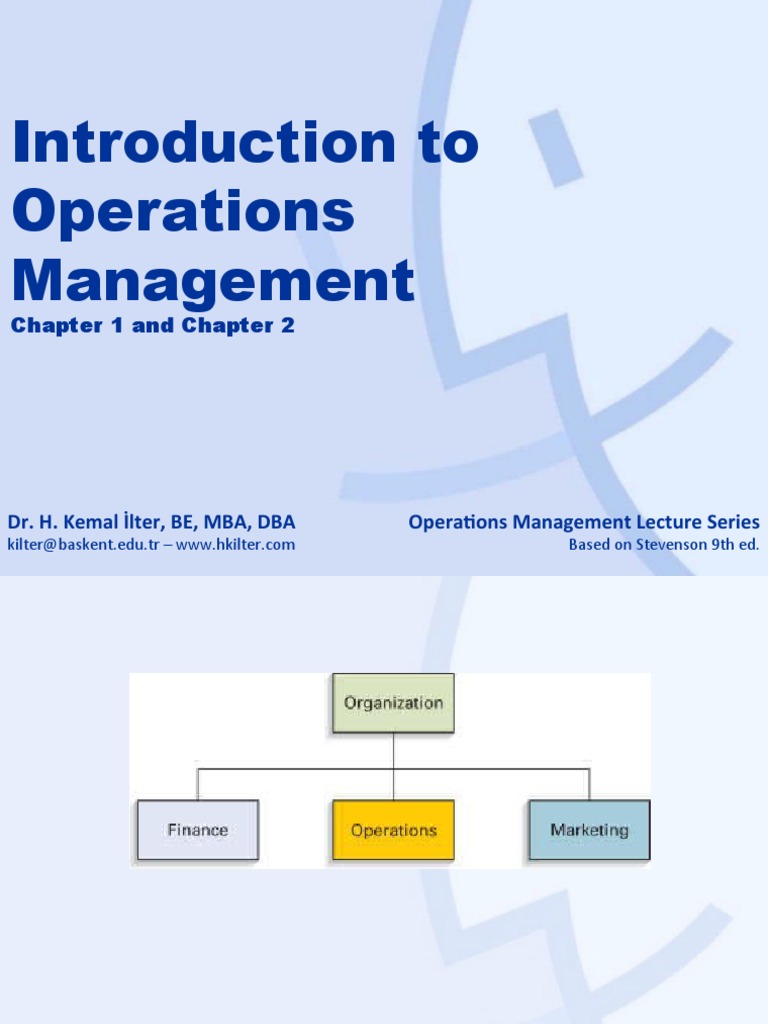 Introduction to Operations Management
Chapter 1 and Chapter 2

Dr. H. Kemal İlter, BE, MBA, DBA
kilter@baskent.edu.tr – www.hkilter.com

Operations Management Lecture Series
Based on Stevenson 9th ed.

Organization

Finance

Operations

Marketing